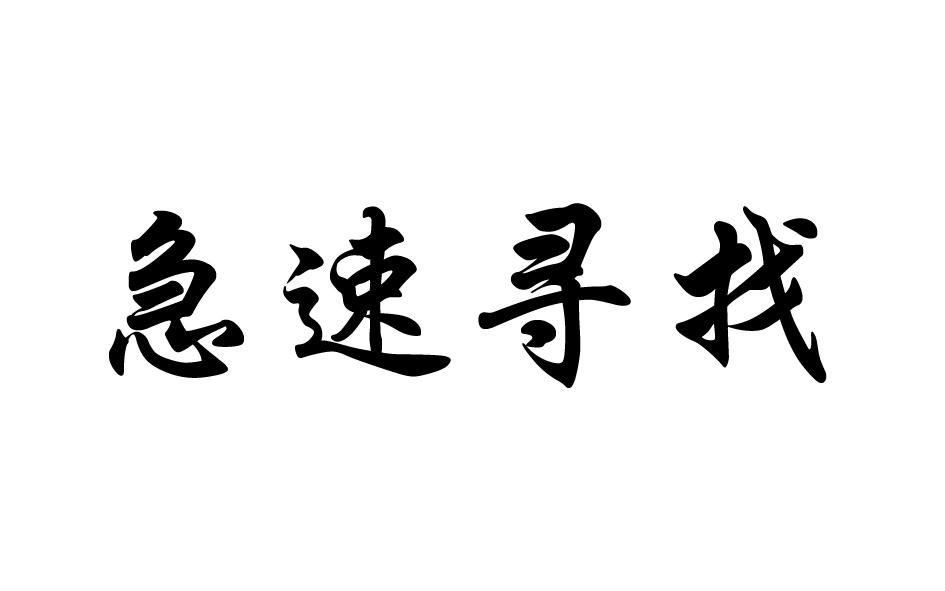 急速寻找